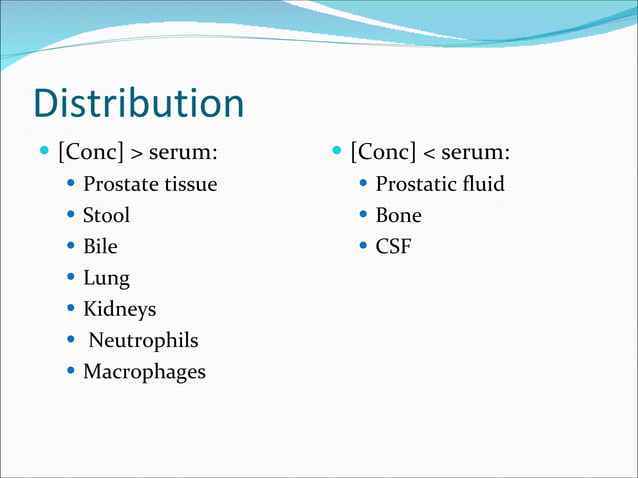 Distribution

- [Conc] > serum:
  - Prostate tissue
  - Stool
  - Bile
  - Lung
  - Kidneys
  - Neutrophils
  - Macrophages

- [Conc] < serum:
  - Prostatic fluid
  - Bone
  - CSF